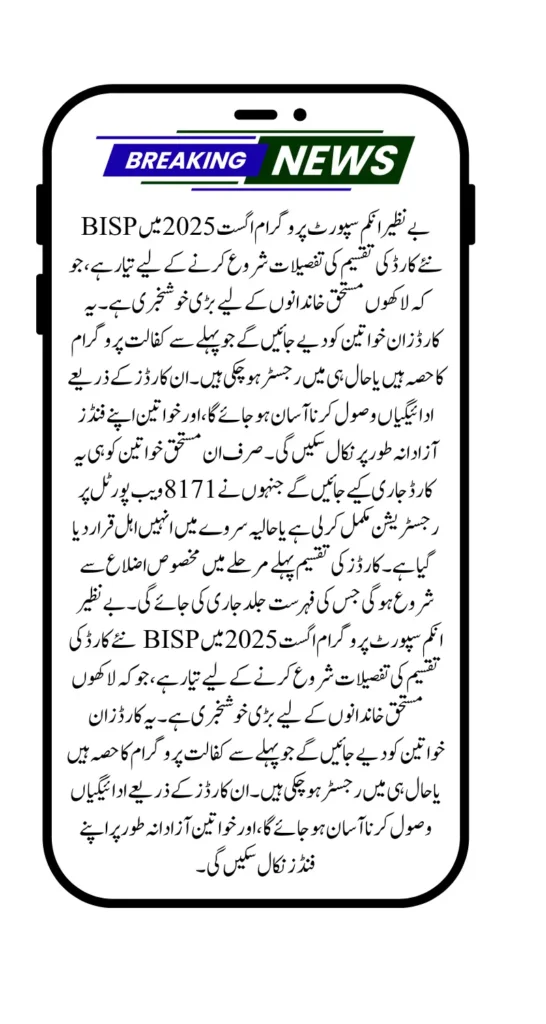 BREAKING NEWS

بے نظیر انکم سپورٹ پروگرام اگست 2025 میں BISP نئے کارڈ کی تقسیم کی تفصیلات شروع کرنے کے لیے تیار ہے، جو کہ لاکھوں مستحق خاندانوں کے لیے بڑی خوشخبری ہے۔ یہ کارڈز ان خواتین کو دیے جائیں گے جو پہلے سے کفالت پروگرام کا حصہ ہیں یا حال ہی میں رجسٹر ہو چکی ہیں۔ ان کارڈز کے ذریعے ادائیگیاں وصول کرنا آسان ہو جائے گا، اور خواتین اپنے فنڈز آزادانہ طور پر نکال سکیں گی۔ صرف ان مستحق خواتین کو ہی یہ کارڈ جاری کیے جائیں گے جنہوں نے 8171 ویب پورٹل پر رجسٹریشن مکمل کر لی ہے یا حالیہ سروے میں انہیں اہل قرار دیا گیا ہے۔ کارڈز کی تقسیم پہلے مرحلے میں مخصوص اضلاع سے شروع ہوگی جس کی فہرست جلد جاری کی جائے گی۔ بے نظیر انکم سپورٹ پروگرام اگست 2025 میں BISP نئے کارڈ کی تقسیم کی تفصیلات شروع کرنے کے لیے تیار ہے، جو کہ لاکھوں مستحق خاندانوں کے لیے بڑی خوشخبری ہے۔ یہ کارڈز ان خواتین کو دیے جائیں گے جو پہلے سے کفالت پروگرام کا حصہ ہیں یا حال ہی میں رجسٹر ہو چکی ہیں۔ ان کارڈز کے ذریعے ادائیگیاں وصول کرنا آسان ہو جائے گا، اور خواتین آزادانہ طور پر اپنے فنڈز نکال سکیں گی۔